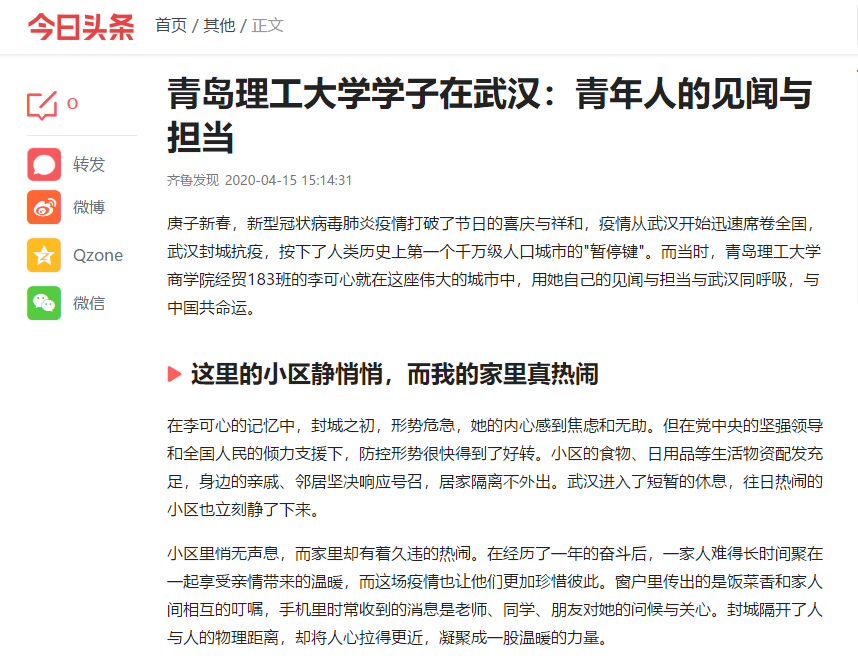 今日头条 首页 / 其他 / 正文

0

转发

微博

Qzone

微信

青岛理工大学学子在武汉：青年人的见闻与担当

齐鲁发现 2020-04-15 15:14:31

庚子新春，新型冠状病毒肺炎疫情打破了节日的喜庆与祥和，疫情从武汉开始迅速席卷全国，武汉封城抗疫，按下了人类历史上第一个千万级人口城市的"暂停键"。而当时，青岛理工大学商学院经贸183班的李可心就在这座伟大的城市中，用她自己的见闻与担当与武汉同呼吸，与中国共命运。

这里的小区静悄悄，而我的家里真热闹

在李可心的记忆中，封城之初，形势危急，她的内心感到焦虑和无助。但在党中央的坚强领导和全国人民的倾力支援下，防控形势很快得到了好转。小区的食物、日用品等生活物资配发充足，身边的亲戚、邻居坚决响应号召，居家隔离不外出。武汉进入了短暂的休息，往日热闹的小区也立刻静了下来。

小区里悄无声息，而家里却有着久违的热闹。在经历了一年的奋斗后，一家人难得长时间聚在一起享受亲情带来的温暖，而这场疫情也让他们更加珍惜彼此。窗户里传出的是饭菜香和家人间相互的叮嘱，手机里时常收到的消息是老师、同学、朋友对她的问候与关心。封城隔开了人与人的物理距离，却将人心拉得更近，凝聚成一股温暖的力量。